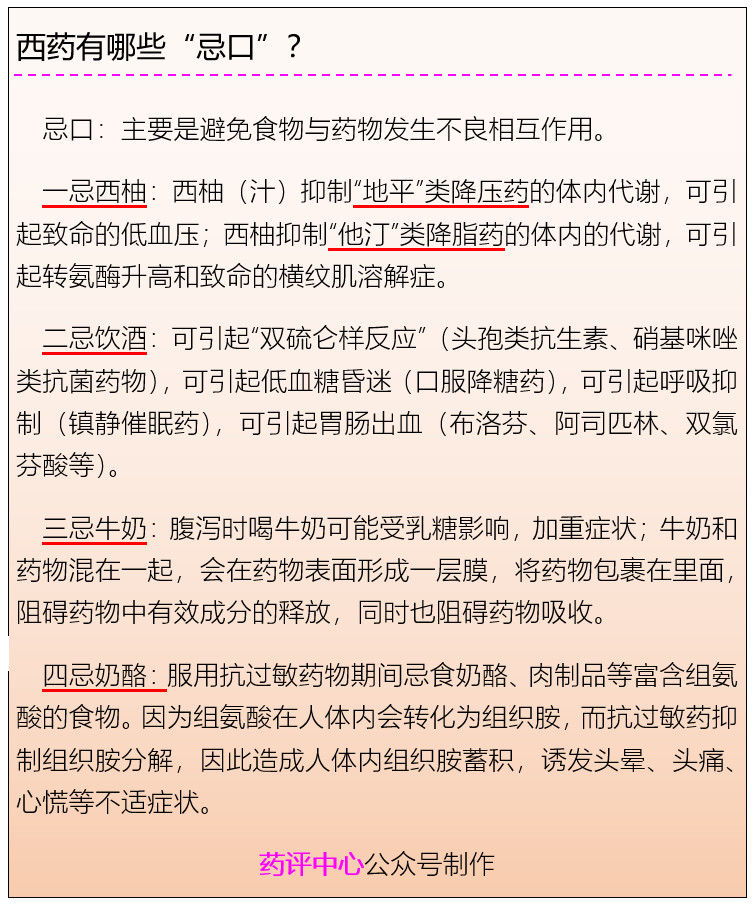 西药有哪些“忌口”？

忌口：主要是避免食物与药物发生不良相互作用。

一忌西柚：西柚（汁）抑制“地平”类降压药的体内代谢，可引起致命的低血压；西柚抑制“他汀”类降脂药的体内的代谢，可引起转氨酶升高和致命的横纹肌溶解症。

二忌饮酒：可引起“双硫仑样反应”（头孢类抗生素、硝基咪唑类抗菌药物），可引起低血糖昏迷（口服降糖药），可引起呼吸抑制（镇静催眠药），可引起胃肠出血（布洛芬、阿司匹林、双氯芬酸等）。

三忌牛奶：腹泻时喝牛奶可能受乳糖影响，加重症状；牛奶和药物混在一起，会在药物表面形成一层膜，将药物包裹在里面，阻碍药物中有效成分的释放，同时也阻碍药物吸收。

四忌奶酪：服用抗过敏药物期间忌食奶酪、肉制品等富含组氨酸的食物。因为组氨酸在人体内会转化为组织胺，而抗过敏药抑制组织胺分解，因此造成人体内组织胺蓄积，诱发头晕、头痛、心慌等不适症状。

药评中心公众号制作